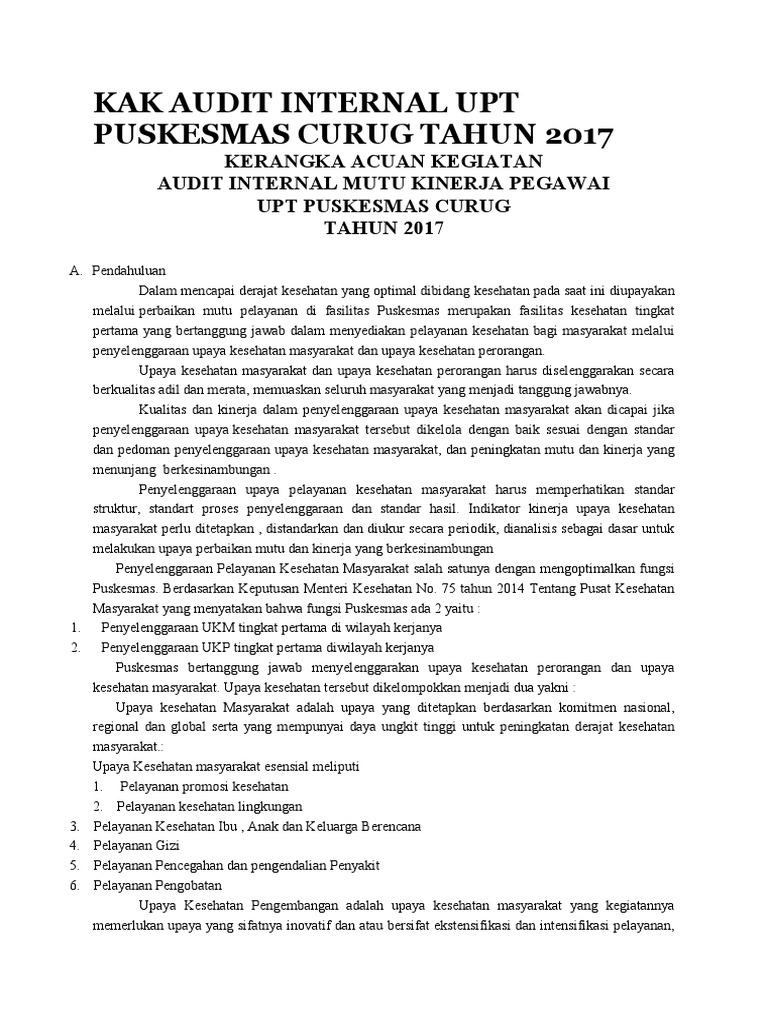 KAK AUDIT INTERNAL UPT PUSKESMAS CURUG TAHUN 2017

KERANGKA ACUAN KEGIATAN
AUDIT INTERNAL MUTU KINERJA PEGAWAI
UPT PUSKESMAS CURUG
TAHUN 2017

A. Pendahuluan

Dalam mencapai derajat kesehatan yang optimal dibidang kesehatan pada saat ini diupayakan melalui perbaikan mutu pelayanan di fasilitas Puskesmas merupakan fasilitas kesehatan tingkat pertama yang bertanggung jawab dalam menyediakan pelayanan kesehatan bagi masyarakat melalui penyelenggaraan upaya kesehatan masyarakat dan upaya kesehatan perorangan.

Upaya kesehatan masyarakat dan upaya kesehatan perorangan harus diselenggarakan secara berkualitas adil dan merata, memuaskan seluruh masyarakat yang menjadi tanggung jawabnya.

Kualitas dan kinerja dalam penyelenggaraan upaya kesehatan masyarakat akan dicapai jika penyelenggaraan upaya kesehatan masyarakat tersebut dikelola dengan baik sesuai dengan standar dan pedoman penyelenggaraan upaya kesehatan masyarakat, dan peningkatan mutu dan kinerja yang menunjang berkesinambungan .

Penyelenggaraan upaya pelayanan kesehatan masyarakat harus memperhatikan standar struktur, standart proses penyelenggaraan dan standar hasil. Indikator kinerja upaya kesehatan masyarakat perlu ditetapkan , distandarkan dan diukur secara periodik, dianalisis sebagai dasar untuk melakukan upaya perbaikan mutu dan kinerja yang berkesinambungan

Penyelenggaraan Pelayanan Kesehatan Masyarakat salah satunya dengan mengoptimalkan fungsi Puskesmas. Berdasarkan Keputusan Menteri Kesehatan No. 75 tahun 2014 Tentang Pusat Kesehatan Masyarakat yang menyatakan bahwa fungsi Puskesmas ada 2 yaitu :
1. Penyelenggaraan UKM tingkat pertama di wilayah kerjanya
2. Penyelenggaraan UKP tingkat pertama diwilayah kerjanya

Puskesmas bertanggung jawab menyelenggarakan upaya kesehatan perorangan dan upaya kesehatan masyarakat. Upaya kesehatan tersebut dikelompokkan menjadi dua yakni :

Upaya kesehatan Masyarakat adalah upaya yang ditetapkan berdasarkan komitmen nasional, regional dan global serta yang mempunyai daya ungkit tinggi untuk peningkatan derajat kesehatan masyarakat.:

Upaya Kesehatan masyarakat esensial meliputi
1. Pelayanan promosi kesehatan
2. Pelayanan kesehatan lingkungan
3. Pelayanan Kesehatan Ibu , Anak dan Keluarga Berencana
4. Pelayanan Gizi
5. Pelayanan Pencegahan dan pengendalian Penyakit
6. Pelayanan Pengobatan

Upaya Kesehatan Pengembangan adalah upaya kesehatan masyarakat yang kegiatannya memerlukan upaya yang sifatnya inovatif dan atau bersifat ekstensifikasi dan intensifikasi pelayanan,